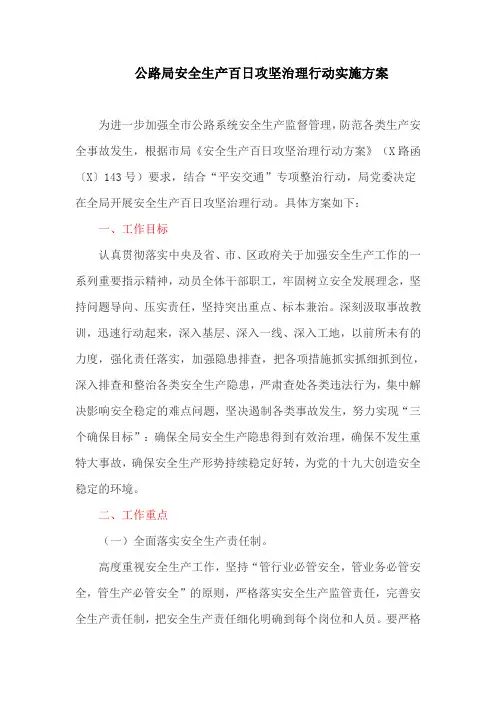 公路局安全生产百日攻坚治理行动实施方案

为进一步加强全市公路系统安全生产监督管理，防范各类生产安全事故发生，根据市局《安全生产百日攻坚治理行动方案》（X路函〔X〕143号）要求，结合“平安交通”专项整治行动，局党委决定在全局开展安全生产百日攻坚治理行动。具体方案如下：

一、工作目标

认真贯彻落实中央及省、市、区政府关于加强安全生产工作的一系列重要指示精神，动员全体干部职工，牢固树立安全发展理念，坚持问题导向、压实责任，坚持突出重点、标本兼治。深刻汲取事故教训，迅速行动起来，深入基层、深入一线、深入工地，以前所未有的力度，强化责任落实，加强隐患排查，把各项措施抓实抓细抓到位，深入排查和整治各类安全生产隐患，严肃查处各类违法行为，集中解决影响安全稳定的难点问题，坚决遏制各类事故发生，努力实现“三个确保目标”：确保全局安全生产隐患得到有效治理，确保不发生重特大事故，确保安全生产形势持续稳定好转，为党的十九大创造安全稳定的环境。

二、工作重点

（一）全面落实安全生产责任制。

高度重视安全生产工作，坚持“管行业必管安全，管业务必管安全，管生产必管安全”的原则，严格落实安全生产监管责任，完善安全生产责任制，把安全生产责任细化明确到每个岗位和人员。要严格